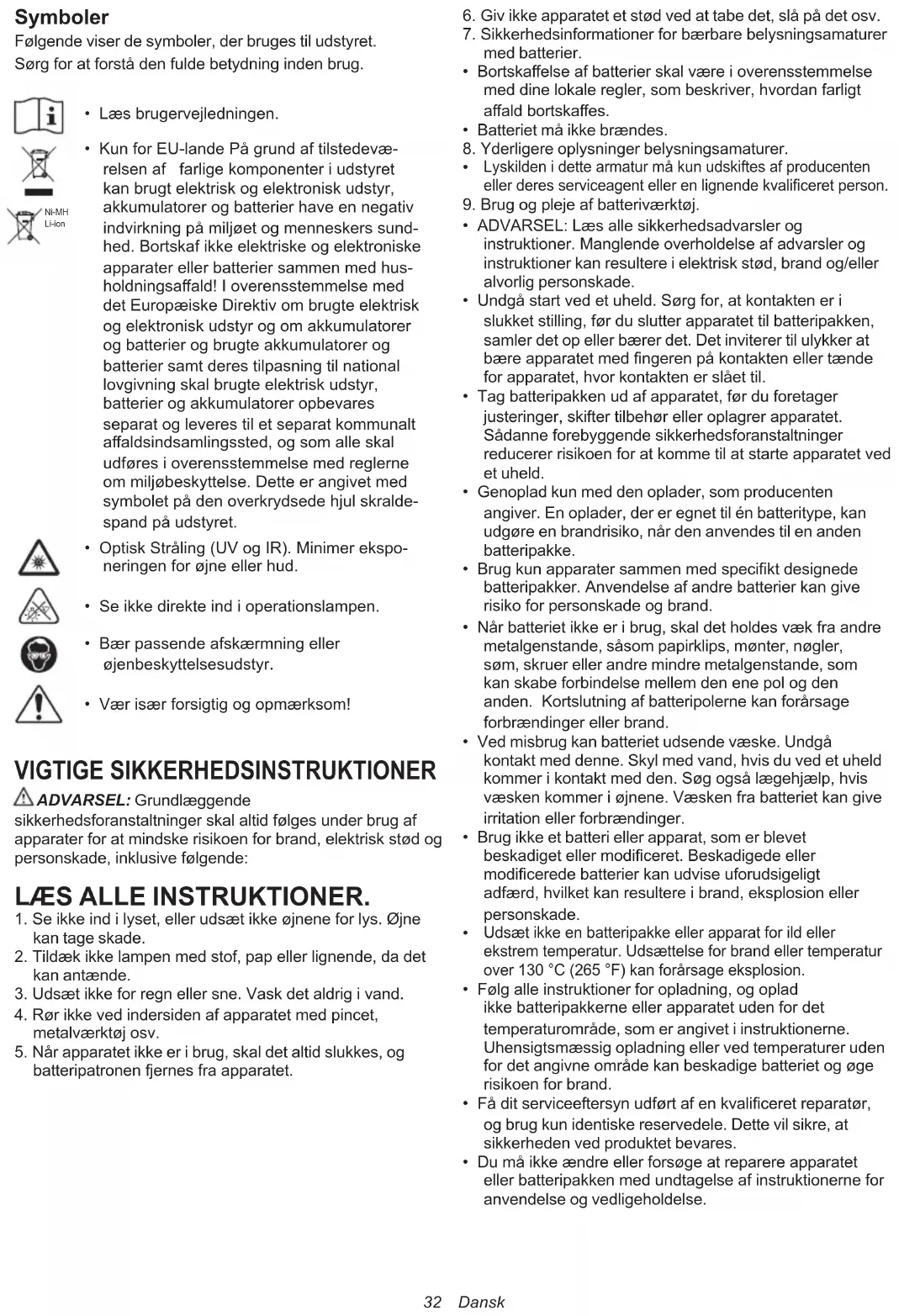 Symboler
Følgende viser de symboler, der bruges til udstyret. Sørg for at forstå den fulde betydning inden brug.

• Læs brugervejledningen.

Ni-MH
Li-ion

• Kun for EU-lande På grund af tilstedeværelsen af farlige komponenter i udstyret kan brugt elektrisk og elektronisk udstyr, akkumulatorer og batterier have en negativ indvirkning på miljøet og menneskers sundhed. Bortskaf ikke elektriske og elektroniske apparater eller batterier sammen med husholdningsaffald! I overensstemmelse med det Europæiske Direktiv om brugte elektrisk og elektronisk udstyr og om akkumulatorer og batterier og brugte akkumulatorer og batterier samt deres tilpasning til national lovgivning skal brugte elektrisk udstyr, batterier og akkumulatorer opbevares separat og leveres til et separat kommunalt affaldsindsamlingssted, og som alle skal udføres i overensstemmelse med reglerne om miljøbeskyttelse. Dette er angivet med symbolet på den overkrydsede hjul skraldespand på udstyret.

• Optisk Stråling (UV og IR). Minimer eksponeringen for øjne eller hud.

• Se ikke direkte ind i operationslampen.

• Bær passende afskærmning eller øjenbeskyttelsesudstyr.

• Vær især forsigtig og opmærksom!

VIGTIGE SIKKERHEDSINSTRUKTIONER
ADVARSEL: Grundlæggende sikkerhedsforanstaltninger skal altid følges under brug af apparater for at mindske risikoen for brand, elektrisk stød og personskade, inklusive følgende:

LÆS ALLE INSTRUKTIONER.
1. Se ikke ind i lyset, eller udsæt ikke øjnene for lys. Øjne kan tage skade.
2. Tildæk ikke lampen med stof, pap eller lignende, da det kan antænde.
3. Udsæt ikke for regn eller sne. Vask det aldrig i vand.
4. Rør ikke ved indersiden af apparatet med pincet, metalværktøj osv.
5. Når apparatet ikke er i brug, skal det altid slukkes, og batteripatronen fjernes fra apparatet.
6. Giv ikke apparatet et stød ved at tabe det, slå på det osv.
7. Sikkerhedsinformationer for bærbare belysningsamaturer med batterier.
• Bortskaffelse af batterier skal være i overensstemmelse med dine lokale regler, som beskriver, hvordan farligt affald bortskaffes.
• Batteriet må ikke brændes.
8. Yderligere oplysninger belysningsamaturer.
• Lyskilden i dette armatur må kun udskiftes af producenten eller deres serviceagent eller en lignende kvalificeret person.
9. Brug og pleje af batteriværktøj.
• ADVARSEL: Læs alle sikkerhedsadvarsler og instruktioner. Manglende overholdelse af advarsler og instruktioner kan resultere i elektrisk stød, brand og/eller alvorlig personskade.
• Undgå start ved et uheld. Sørg for, at kontakten er i slukket stilling, før du slutter apparatet til batteripakken, samler det op eller bærer det. Det inviterer til ulykker at bære apparatet med fingeren på kontakten eller tænde for apparatet, hvor kontakten er slået til.
• Tag batteripakken ud af apparatet, før du foretager justeringer, skifter tilbehør eller oplagrer apparatet. Sådanne forebyggende sikkerhedsforanstaltninger reducerer risikoen for at komme til at starte apparatet ved et uheld.
• Genoplad kun med den oplader, som producenten angiver. En oplader, der er egnet til én batteritype, kan udgøre en brandrisiko, når den anvendes til en anden batteripakke.
• Brug kun apparater sammen med specifikt designede batteripakker. Anvendelse af andre batterier kan give risiko for personskade og brand.
• Når batteriet ikke er i brug, skal det holdes væk fra andre metalgenstande, såsom papirklips, mønter, nøgler, søm, skruer eller andre mindre metalgenstande, som kan skabe forbindelse mellem den ene pol og den anden. Kortslutning af batteripolerne kan forårsage forbrændinger eller brand.
• Ved misbrug kan batteriet udsende væske. Undgå kontakt med denne. Skyl med vand, hvis du ved et uheld kommer i kontakt med den. Søg også lægehjælp, hvis væsken kommer i øjnene. Væsken fra batteriet kan give irritation eller forbrændinger.
• Brug ikke et batteri eller apparat, som er blevet beskadiget eller modificeret. Beskadigede eller modificerede batterier kan udvise uforudsigeligt adfærd, hvilket kan resultere i brand, eksplosion eller personskade.
• Udsæt ikke en batteripakke eller apparat for ild eller ekstrem temperatur. Udsættelse for brand eller temperatur over 130 °C (265 °F) kan forårsage eksplosion.
• Følg alle instruktioner for opladning, og oplad ikke batteripakkerne eller apparatet uden for det temperaturområde, som er angivet i instruktionerne. Uhensigtsmæssig opladning eller ved temperaturer uden for det angivne område kan beskadige batteriet og øge risikoen for brand.
• Få dit serviceeftersyn udført af en kvalificeret reparatør, og brug kun identiske reservedele. Dette vil sikre, at sikkerheden ved produktet bevares.
• Du må ikke ændre eller forsøge at reparere apparatet eller batteripakken med undtagelse af instruktionerne for anvendelse og vedligeholdelse.

32 Dansk